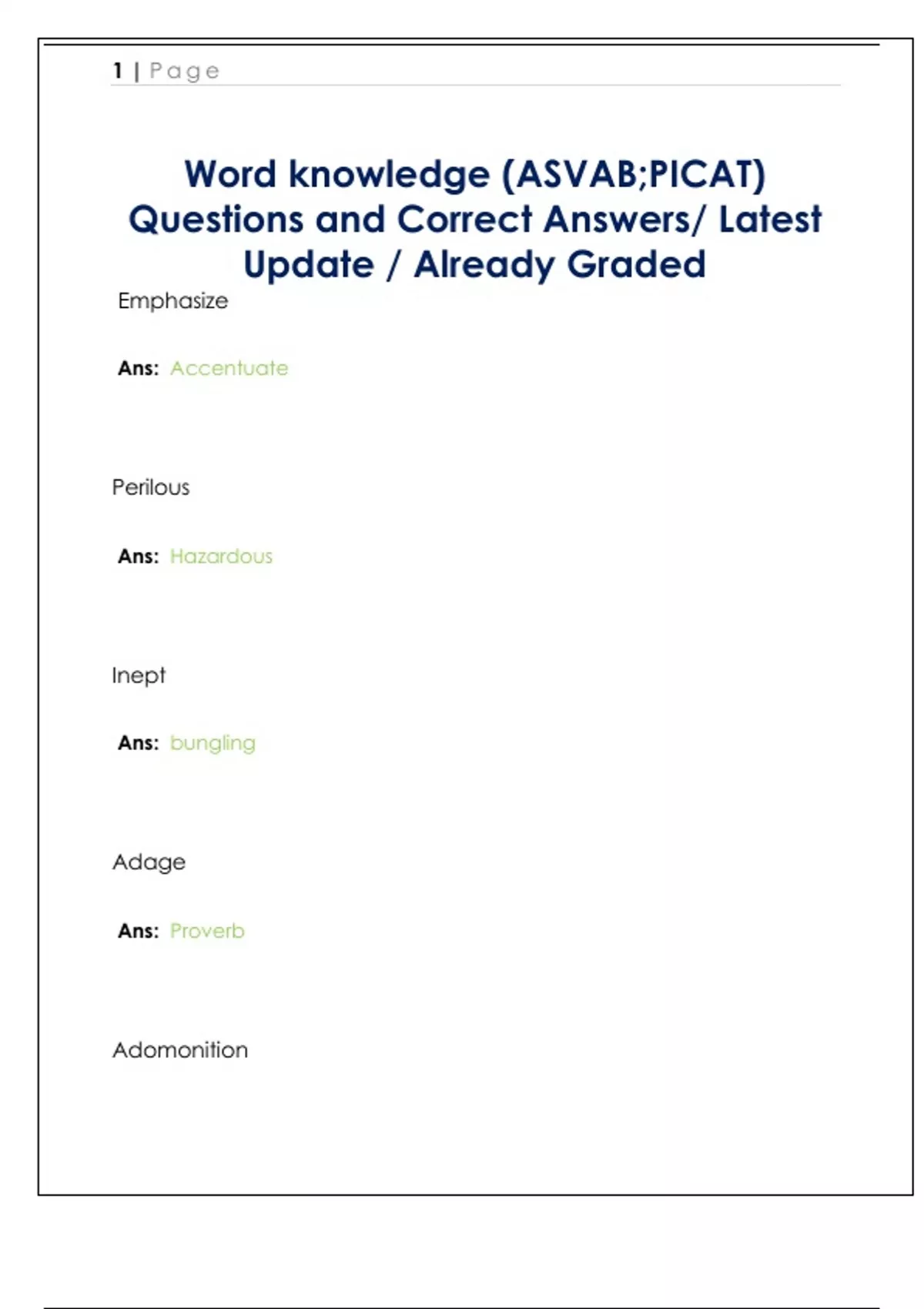 1 | Page

Word knowledge (ASVAB;PICAT) Questions and Correct Answers/ Latest Update / Already Graded

Emphasize

Ans: Accentuate

Perilous

Ans: Hazardous

Inept

Ans: bungling

Adage

Ans: Proverb

Adomonition